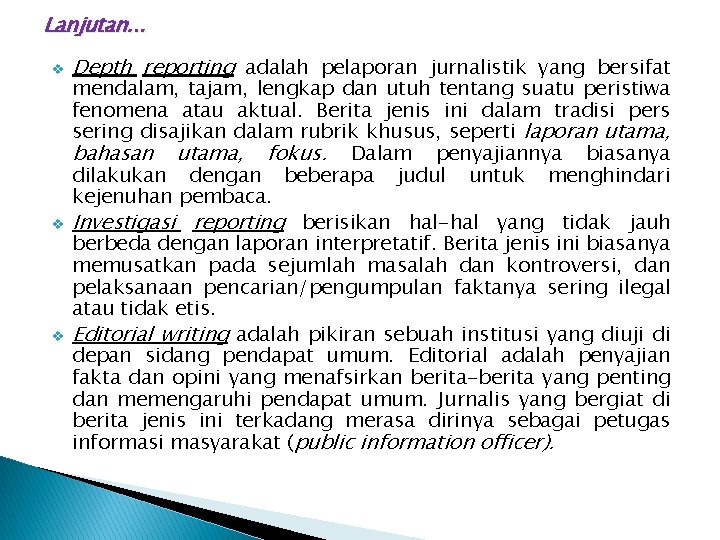 Lanjutan...

❖ Depth reporting adalah pelaporan jurnalistik yang bersifat mendalam, tajam, lengkap dan utuh tentang suatu peristiwa fenomena atau aktual. Berita jenis ini dalam tradisi pers sering disajikan dalam rubrik khusus, seperti laporan utama, bahasan utama, fokus. Dalam penyajiannya biasanya dilakukan dengan beberapa judul untuk menghindari kejenuhan pembaca.

❖ Investigasi reporting berisikan hal-hal yang tidak jauh berbeda dengan laporan interpretatif. Berita jenis ini biasanya memusatkan pada sejumlah masalah dan kontroversi, dan pelaksanaan pencarian/pengumpulan faktanya sering ilegal atau tidak etis.

❖ Editorial writing adalah pikiran sebuah institusi yang diuji di depan sidang pendapat umum. Editorial adalah penyajian fakta dan opini yang menafsirkan berita-berita yang penting dan memengaruhi pendapat umum. Jurnalis yang bergiat di berita jenis ini terkadang merasa dirinya sebagai petugas informasi masyarakat (public information officer).